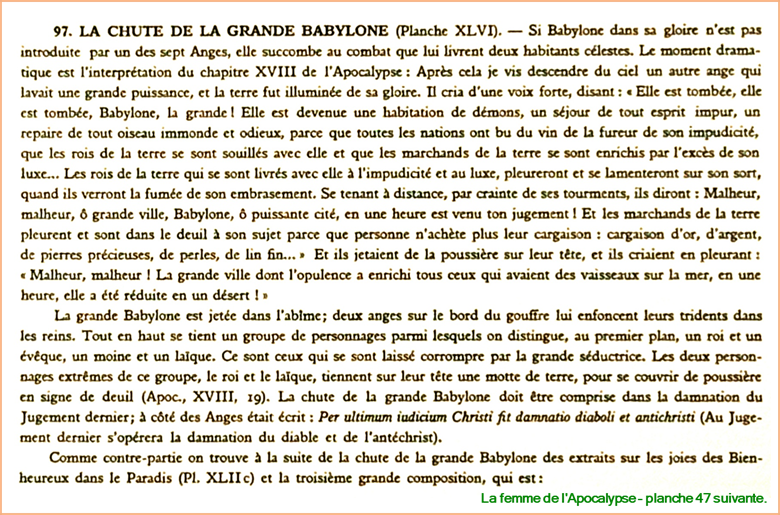 97. LA CHUTE DE LA GRANDE BABYLONE (Planche XLVI). — Si Babylone dans sa gloire n'est pas introduite par un des sept Anges, elle succombe au combat que lui livrent deux habitants célestes. Le moment dramatique est l'interprétation du chapitre XVIII de l'Apocalypse : Après cela je vis descendre du ciel un autre ange qui lavait une grande puissance, et la terre fut illuminée de sa gloire. Il cria d'une voix forte, disant : « Elle est tombée, elle est tombée, Babylone, la grande ! Elle est devenue une habitation de démons, un séjour de tout esprit impur, un repaire de tout oiseau immonde et odieux, parce que toutes les nations ont bu du vin de la fureur de son impudicité, que les rois de la terre se sont souillés avec elle et que les marchands de la terre se sont enrichis par l'excès de son luxe... Les rois de la terre qui se sont livrés avec elle à l'impudicité et au luxe, pleureront et se lamenteront sur son sort, quand ils verront la fumée de son embrasement. Se tenant à distance, par crainte de ses tourments, ils diront : Malheur, malheur, ô grande ville, Babylone, ô puissante cité, en une heure est venu ton jugement ! Et les marchands de la terre pleurent et sont dans le deuil à son sujet parce que personne n'achète plus leur cargaison : cargaison d'or, d'argent, de pierres précieuses, de perles, de lin fin... » Et ils jetaient de la poussière sur leur tête, et ils criaient en pleurant : « Malheur, malheur ! La grande ville dont l'opulence a enrichi tous ceux qui avaient des vaisseaux sur la mer, en une heure, elle a été réduite en un désert ! »

La grande Babylone est jetée dans l'abîme; deux anges sur le bord du gouffre lui enfoncent leurs tridents dans les reins. Tout en haut se tient un groupe de personnages parmi lesquels on distingue, au premier plan, un roi et un évêque, un moine et un laïque. Ce sont ceux qui se sont laissé corrompre par la grande séductrice. Les deux personnages extrêmes de ce groupe, le roi et le laïque, tiennent sur leur tête une motte de terre, pour se couvrir de poussière en signe de deuil (Apoc., XVIII, 19). La chute de la grande Babylone doit être comprise dans la damnation du Jugement dernier; à côté des Anges était écrit : Per ultimum iudicium Christi fit damnatio diaboli et antichristi (Au Jugement dernier s'opérera la damnation du diable et de l'antéchrist).

Comme contre-partie on trouve à la suite de la chute de la grande Babylone des extraits sur les joies des Bienheureux dans le Paradis (Pl. XLII c) et la troisième grande composition, qui est :

La femme de l'Apocalypse - planche 47 suivante.